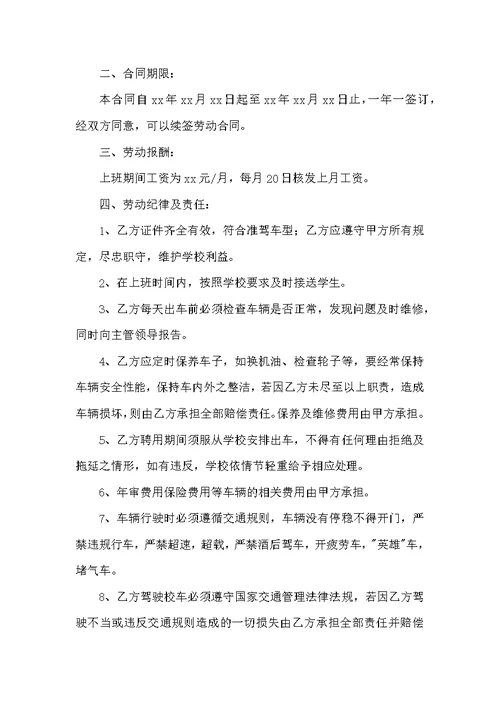 二、合同期限：

本合同自 xx 年 xx 月 xx 日起至 xx 年 xx 月 xx 日止，一年一签订，经双方同意，可以续签劳动合同。

三、劳动报酬：

上班期间工资为 xx 元/月，每月 20 日核发上月工资。

四、劳动纪律及责任：

1、乙方证件齐全有效，符合准驾车型；乙方应遵守甲方所有规定，尽忠职守，维护学校利益。

2、在上班时间内，按照学校要求及时接送学生。

3、乙方每天出车前必须检查车辆是否正常，发现问题及时维修，同时向主管领导报告。

4、乙方应定时保养车子，如换机油、检查轮子等，要经常保持车辆安全性能，保持车内外之整洁，若因乙方未尽至以上职责，造成车辆损坏，则由乙方承担全部赔偿责任。保养及维修费用由甲方承担。

5、乙方聘用期间须服从学校安排出车，不得有任何理由拒绝及拖延之情形，如有违反，学校依情节轻重给予相应处理。

6、年审费用保险费用等车辆的相关费用由甲方承担。

7、车辆行驶时必须遵循交通规则，车辆没有停稳不得开门，严禁违规行车，严禁超速，超载，严禁酒后驾车，开疲劳车，"英雄"车，堵气车。

8、乙方驾驶校车必须遵守国家交通管理法律法规，若因乙方驾驶不当或违反交通规则造成的一切损失由乙方承担全部责任并赔偿